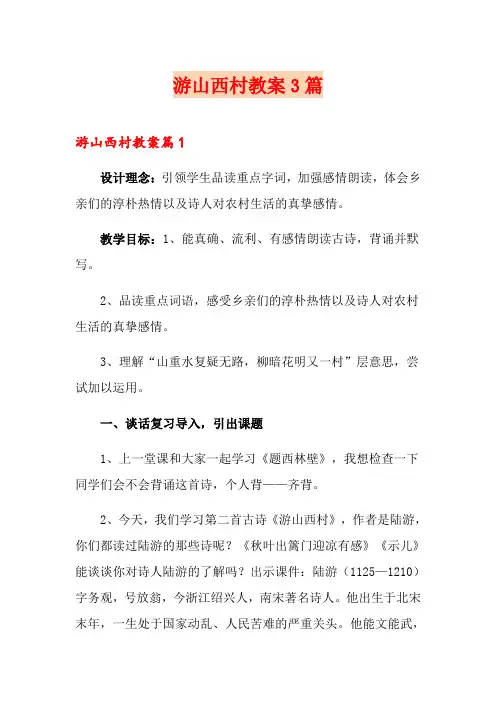 游山西村教案3篇

游山西村教案篇1

设计理念：引领学生品读重点字词，加强感情朗读，体会乡亲们的淳朴热情以及诗人对农村生活的真挚感情。

教学目标：1、能真确、流利、有感情朗读古诗，背诵并默写。

2、品读重点词语，感受乡亲们的淳朴热情以及诗人对农村生活的真挚感情。

3、理解“山重水复疑无路，柳暗花明又一村”层意思，尝试加以运用。

一、谈话复习导入，引出课题

1、上一堂课和大家一起学习《题西林壁》，我想检查一下同学们会不会背诵这首诗，个人背——齐背。

2、今天，我们学习第二首古诗《游山西村》，作者是陆游，你们都读过陆游的那些诗呢？《秋叶出篱门迎凉有感》《示儿》能谈谈你对诗人陆游的了解吗？出示课件：陆游（1125—1210）字务观，号放翁，今浙江绍兴人，南宋著名诗人。他出生于北宋末年，一生处于国家动乱、人民苦难的严重关头。他能文能武，